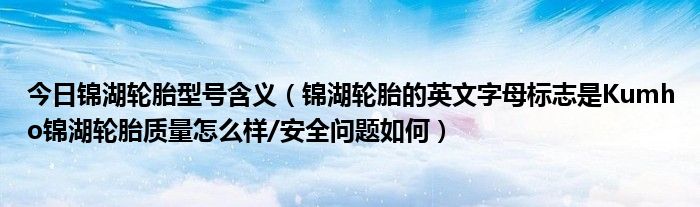 今日锦湖轮胎型号含义（锦湖轮胎的英文字母标志是Kumho锦湖轮胎质量怎么样/安全问题如何）